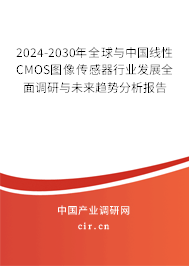 2024-2030年全球与中国线性CMOS图像传感器行业发展全面调研与未来趋势分析报告

中国产业调研网
cir.cn